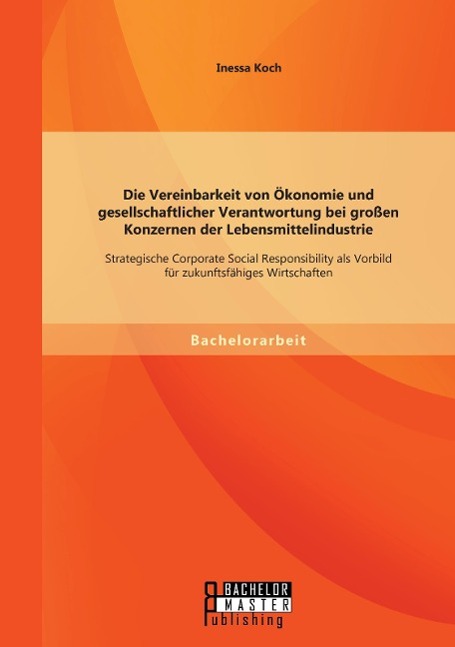 Inessa Koch

Die Vereinbarkeit von Ökonomie und gesellschaftlicher Verantwortung bei großen Konzernen der Lebensmittelindustrie

Strategische Corporate Social Responsibility als Vorbild für zukunftsfähiges Wirtschaften

Bachelorarbeit

BACHELOR
MASTER
Publishing